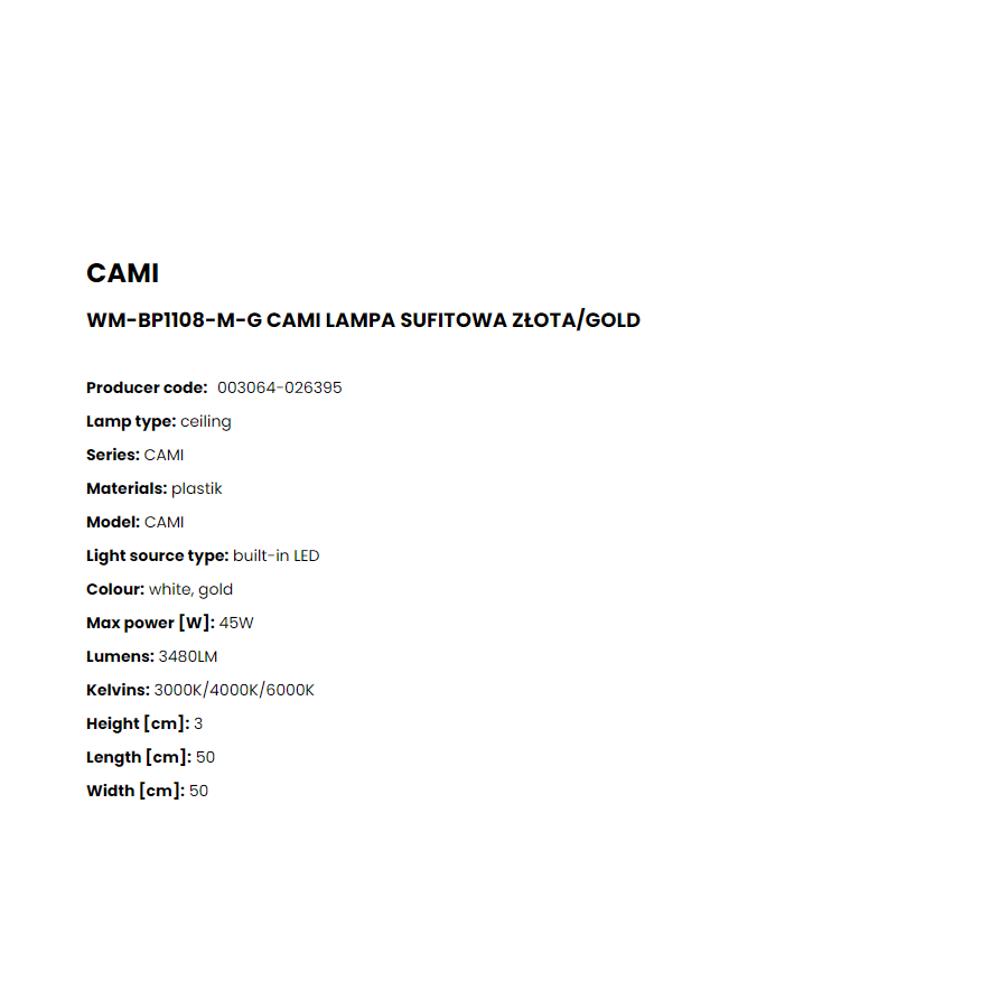 CAMI

WM-BP1108-M-G CAMI LAMPA SUFITOWA ZŁOTA/GOLD

Producer code: 003064-026395

Lamp type: ceiling

Series: CAMI

Materials: plastik

Model: CAMI

Light source type: built-in LED

Colour: white, gold

Max power [W]: 45W

Lumens: 3480LM

Kelvins: 3000K/4000K/6000K

Height [cm]: 3

Length [cm]: 50

Width [cm]: 50